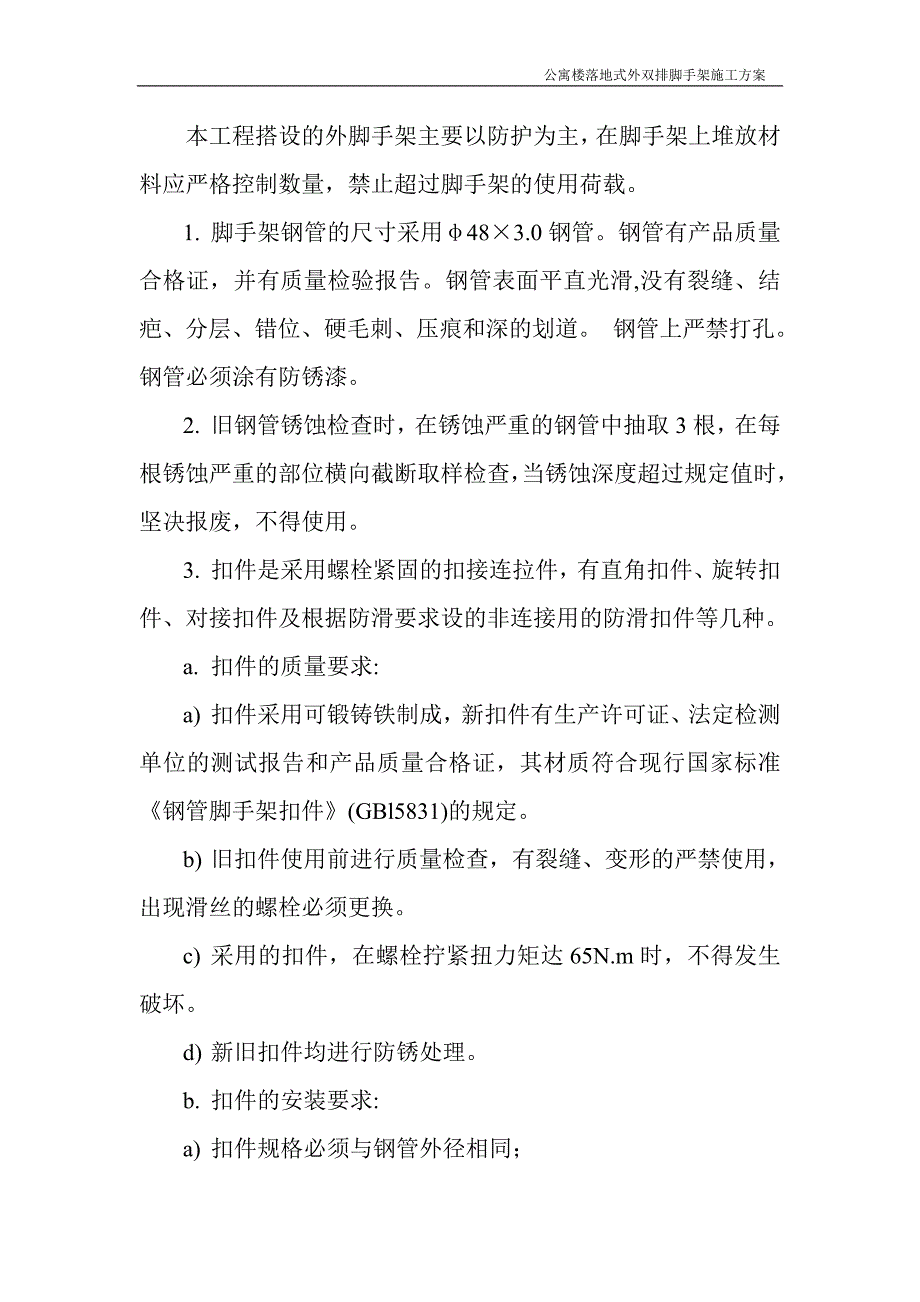 公寓楼落地式外双排脚手架施工方案

本工程搭设的外脚手架主要以防护为主，在脚手架上堆放材料应严格控制数量，禁止超过脚手架的使用荷载。

1. 脚手架钢管的尺寸采用φ48×3.0钢管。钢管有产品质量合格证，并有质量检验报告。钢管表面平直光滑,没有裂缝、结疤、分层、错位、硬毛刺、压痕和深的划道。 钢管上严禁打孔。钢管必须涂有防锈漆。

2. 旧钢管锈蚀检查时，在锈蚀严重的钢管中抽取3根，在每根锈蚀严重的部位横向截断取样检查，当锈蚀深度超过规定值时，坚决报废，不得使用。

3. 扣件是采用螺栓紧固的扣接连拉件，有直角扣件、旋转扣件、对接扣件及根据防滑要求设的非连接用的防滑扣件等几种。

a. 扣件的质量要求:

a) 扣件采用可锻铸铁制成，新扣件有生产许可证、法定检测单位的测试报告和产品质量合格证，其材质符合现行国家标准《钢管脚手架扣件》(GBl5831)的规定。

b) 旧扣件使用前进行质量检查，有裂缝、变形的严禁使用，出现滑丝的螺栓必须更换。

c) 采用的扣件，在螺栓拧紧扭力矩达65N.m时，不得发生破坏。

d) 新旧扣件均进行防锈处理。

b. 扣件的安装要求:

a) 扣件规格必须与钢管外径相同;